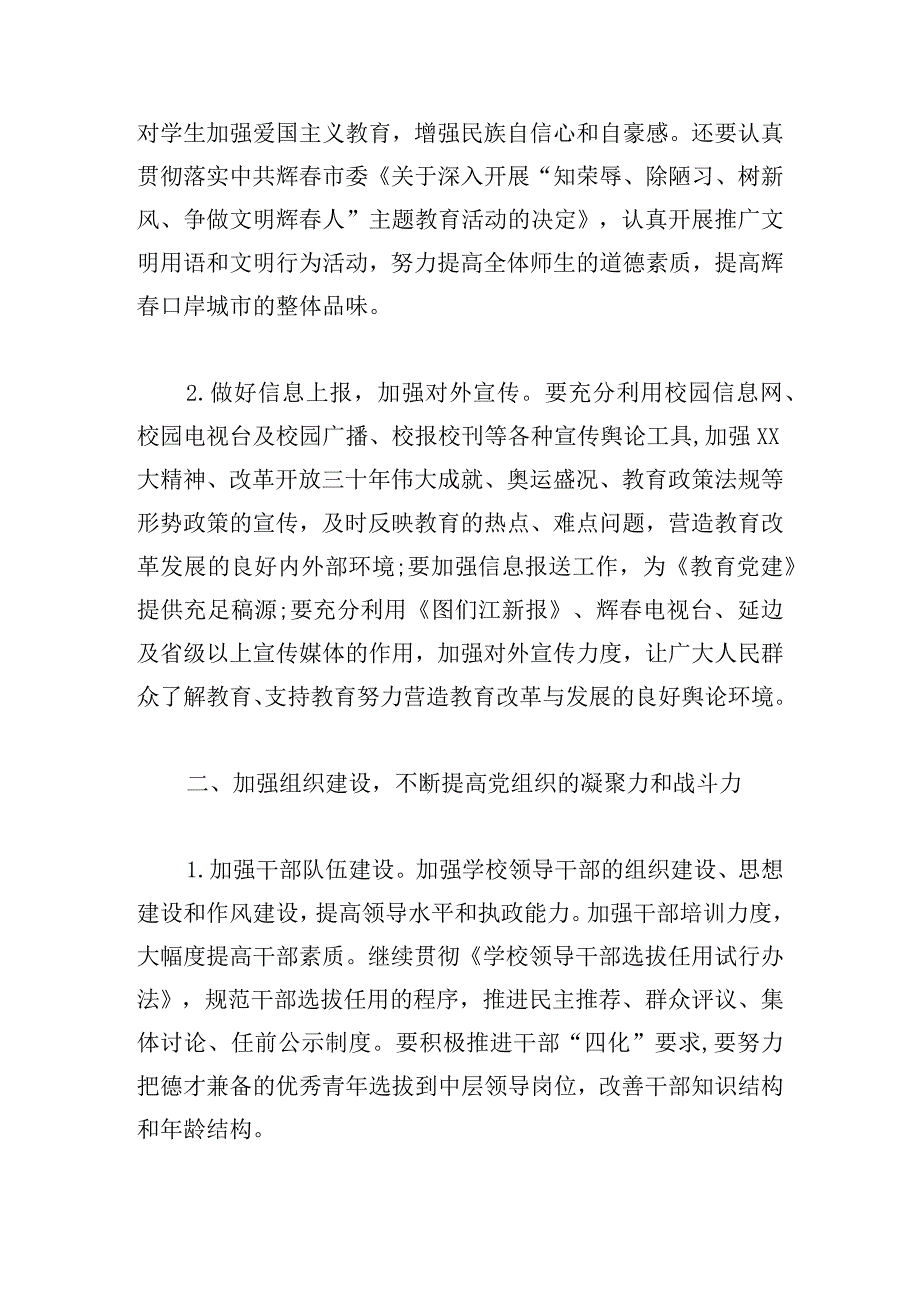 对学生加强爱国主义教育，增强民族自信心和自豪感。还要认真贯彻落实中共辉春市委《关于深入开展“知荣辱、除陋习、树新风、争做文明辉春人”主题教育活动的决定》，认真开展推广文明用语和文明行为活动，努力提高全体师生的道德素质，提高辉春口岸城市的整体品味。

2.做好信息上报，加强对外宣传。要充分利用校园信息网、校园电视台及校园广播、校报校刊等各种宣传舆论工具,加强XX大精神、改革开放三十年伟大成就、奥运盛况、教育政策法规等形势政策的宣传，及时反映教育的热点、难点问题，营造教育改革发展的良好内外部环境;要加强信息报送工作，为《教育党建》提供充足稿源;要充分利用《图们江新报》、辉春电视台、延边及省级以上宣传媒体的作用，加强对外宣传力度，让广大人民群众了解教育、支持教育努力营造教育改革与发展的良好舆论环境。

二、加强组织建设，不断提高党组织的凝聚力和战斗力

1.加强干部队伍建设。加强学校领导干部的组织建设、思想建设和作风建设，提高领导水平和执政能力。加强干部培训力度，大幅度提高干部素质。继续贯彻《学校领导干部选拔任用试行办法》，规范干部选拔任用的程序，推进民主推荐、群众评议、集体讨论、任前公示制度。要积极推进干部“四化”要求,要努力把德才兼备的优秀青年选拔到中层领导岗位，改善干部知识结构和年龄结构。